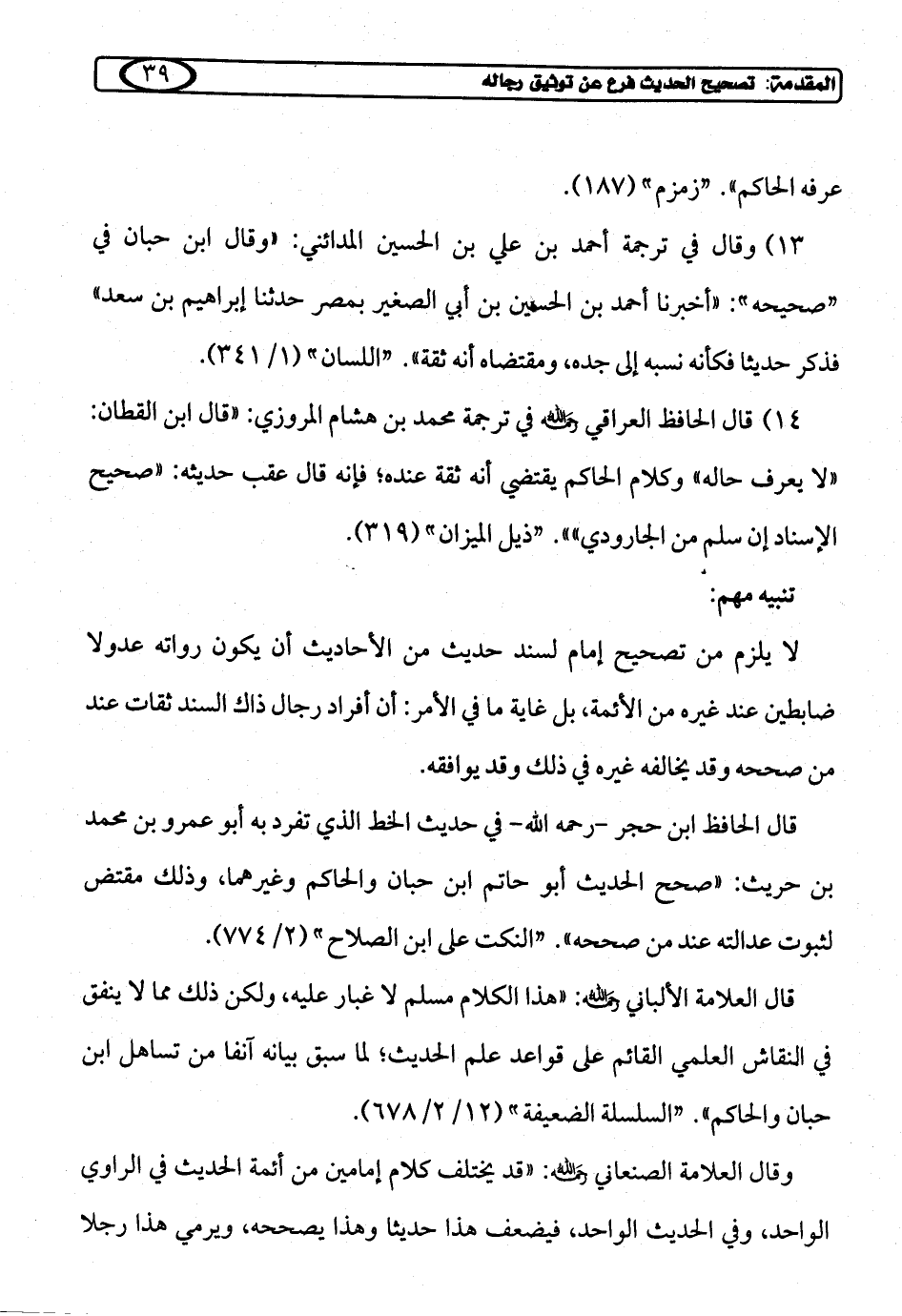 المقدمة: تصحيح الحديث فرع عن توثيق رجاله ٣٩

عرفه الحاكم». "زمزم" (١٨٧).

١٣) وقال في ترجمة أحمد بن علي بن الحسين المدائني: «وقال ابن حبان في "صحيحه": «أخبرنا أحمد بن الحسين بن أبي الصغير بمصر حدثنا إبراهيم بن سعد» فذكر حديثا فكأنه نسبه إلى جده، ومقتضاه أنه ثقة». "اللسان" (١/ ٣٤١).

١٤) قال الحافظ العراقي رحمه الله في ترجمة محمد بن هشام المروزي: «قال ابن القطان: «لا يعرف حاله» وكلام الحاكم يقتضي أنه ثقة عنده؛ فإنه قال عقب حديثه: «صحيح الإسناد إن سلم من الجارودي»». "ذيل الميزان" (٣١٩).

تنبيه مهم:

لا يلزم من تصحيح إمام لسند حديث من الأحاديث أن يكون رواته عدولا ضابطين عند غيره من الأئمة، بل غاية ما في الأمر: أن أفراد رجال ذاك السند ثقات عند من صححه وقد يخالفه غيره في ذلك وقد يوافقه.

قال الحافظ ابن حجر -رحمه الله- في حديث الخط الذي تفرد به أبو عمرو بن محمد بن حريث: «صحح الحديث أبو حاتم ابن حبان والحاكم وغيرهما، وذلك مقتض لثبوت عدالته عند من صححه». "النكت على ابن الصلاح" (٢/ ٧٧٤).

قال العلامة الألباني رحمه الله: «هذا الكلام مسلم لا غبار عليه، ولكن ذلك مما لا ينفق في النقاش العلمي القائم على قواعد علم الحديث؛ لما سبق بيانه آنفا من تساهل ابن حبان والحاكم». "السلسلة الضعيفة" (١٢/ ٢/ ٦٧٨).

وقال العلامة الصنعاني رحمه الله: «قد يختلف كلام إمامين من أئمة الحديث في الراوي الواحد، وفي الحديث الواحد، فيضعف هذا حديثا وهذا يصححه، ويرمي هذا رجلا